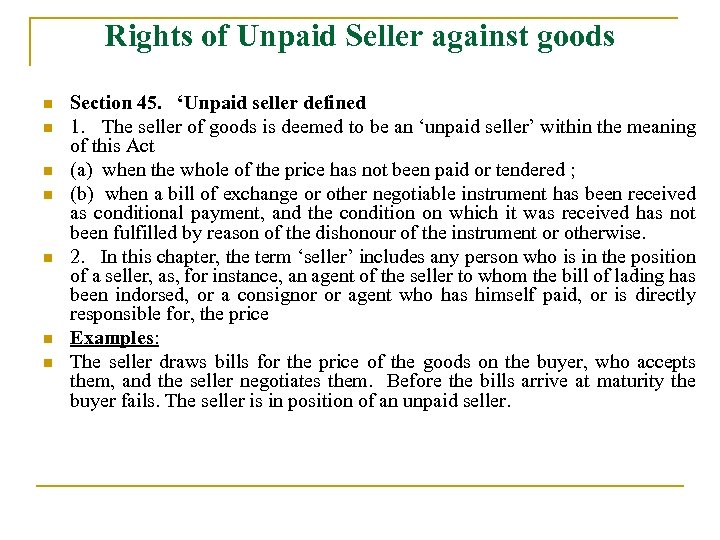 Rights of Unpaid Seller against goods

Section 45. ‘Unpaid seller defined

1. The seller of goods is deemed to be an ‘unpaid seller’ within the meaning of this Act

(a) when the whole of the price has not been paid or tendered ;

(b) when a bill of exchange or other negotiable instrument has been received as conditional payment, and the condition on which it was received has not been fulfilled by reason of the dishonour of the instrument or otherwise.

2. In this chapter, the term ‘seller’ includes any person who is in the position of a seller, as, for instance, an agent of the seller to whom the bill of lading has been indorsed, or a consignor or agent who has himself paid, or is directly responsible for, the price

Examples:

The seller draws bills for the price of the goods on the buyer, who accepts them, and the seller negotiates them. Before the bills arrive at maturity the buyer fails. The seller is in position of an unpaid seller.